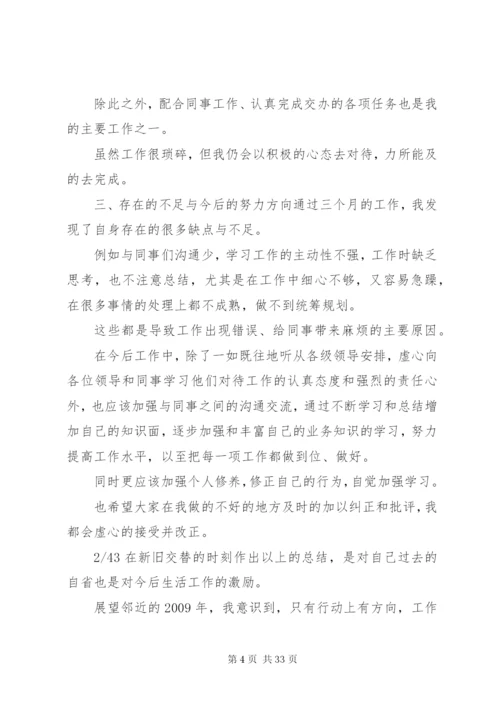 除此之外，配合同事工作、认真完成交办的各项任务也是我的主要工作之一。

虽然工作很琐碎，但我仍会以积极的心态去对待，力所能及的去完成。

三、存在的不足与今后的努力方向通过三个月的工作，我发现了自身存在的很多缺点与不足。

例如与同事们沟通少，学习工作的主动性不强，工作时缺乏思考，也不注意总结，尤其是在工作中细心不够，又容易急躁，在很多事情的处理上都不成熟，做不到统筹规划。

这些都是导致工作出现错误、给同事带来麻烦的主要原因。

在今后工作中，除了一如既往地听从各级领导安排，虚心向各位领导和同事学习他们对待工作的认真态度和强烈的责任心外，也应该加强与同事之间的沟通交流，通过不断学习和总结增加自己的知识面，逐步加强和丰富自己的业务知识的学习，努力提高工作水平，以至把每一项工作都做到位、做好。

同时更应该加强个人修养，修正自己的行为，自觉加强学习。

也希望大家在我做的不好的地方及时的加以纠正和批评，我都会虚心的接受并改正。

2/43 在新旧交替的时刻作出以上的总结，是对自己过去的自省也是对今后生活工作的激励。

展望邻近的 2009 年，我意识到，只有行动上有方向，工作

第 4 页 共 33 页